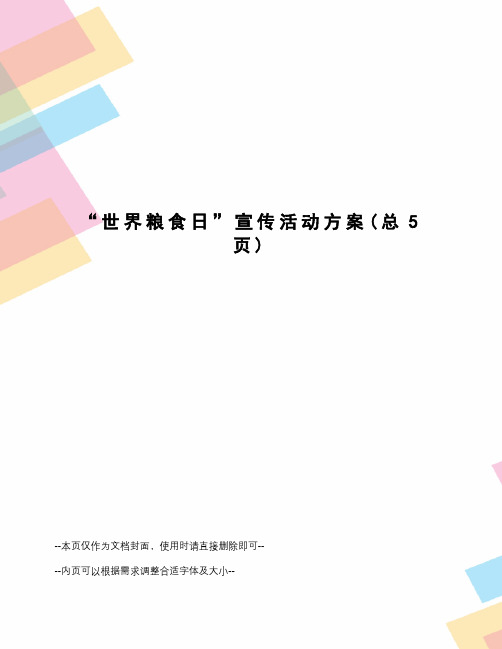 “世界粮食日”宣传活动方案（总 5 页）

--本页仅作为文档封面，使用时请直接删除即可--

--内页可以根据需求调整合适字体及大小--